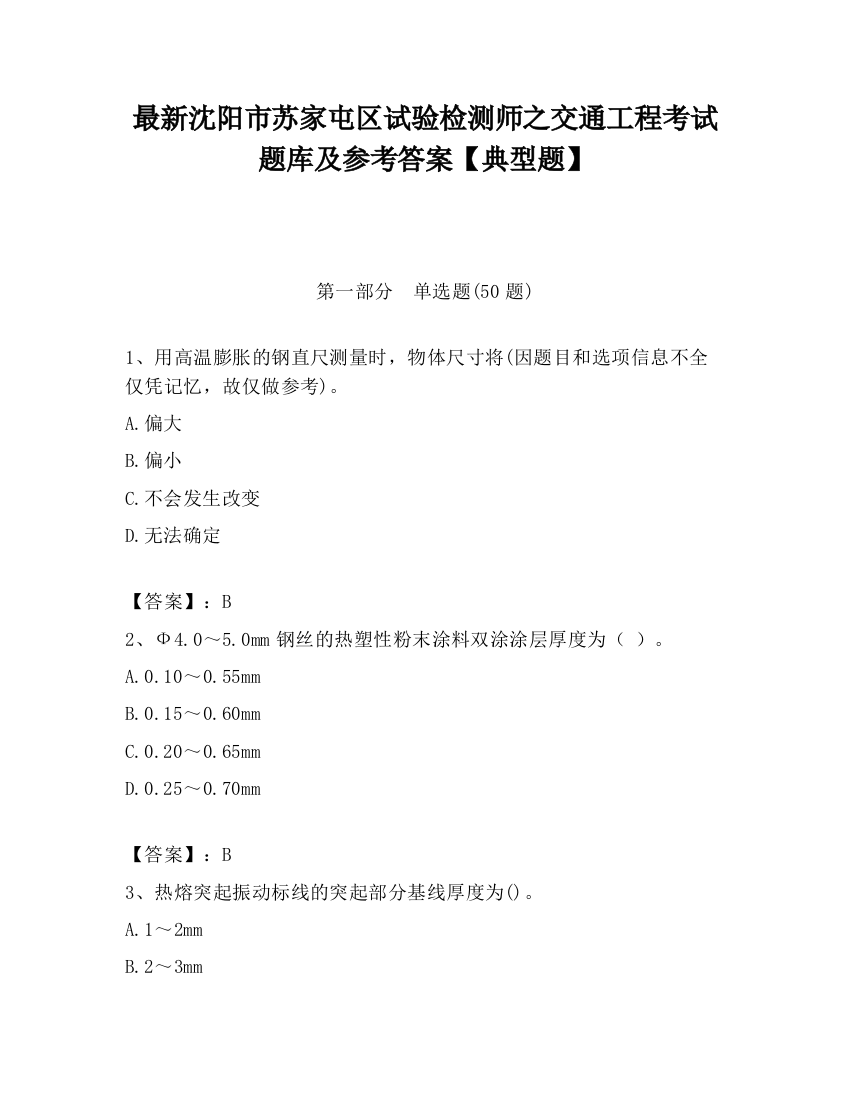 最新沈阳市苏家屯区试验检测师之交通工程考试题库及参考答案【典型题】

第一部分　单选题(50 题)

1、用高温膨胀的钢直尺测量时，物体尺寸将(因题目和选项信息不全仅凭记忆，故仅做参考)。

A.偏大

B.偏小

C.不会发生改变

D.无法确定

【答案】：B

2、Φ4.0～5.0mm 钢丝的热塑性粉末涂料双涂涂层厚度为（ ）。

A.0.10～0.55mm

B.0.15～0.60mm

C.0.20～0.65mm

D.0.25～0.70mm

【答案】：B

3、热熔突起振动标线的突起部分基线厚度为()。

A.1～2mm

B.2～3mm